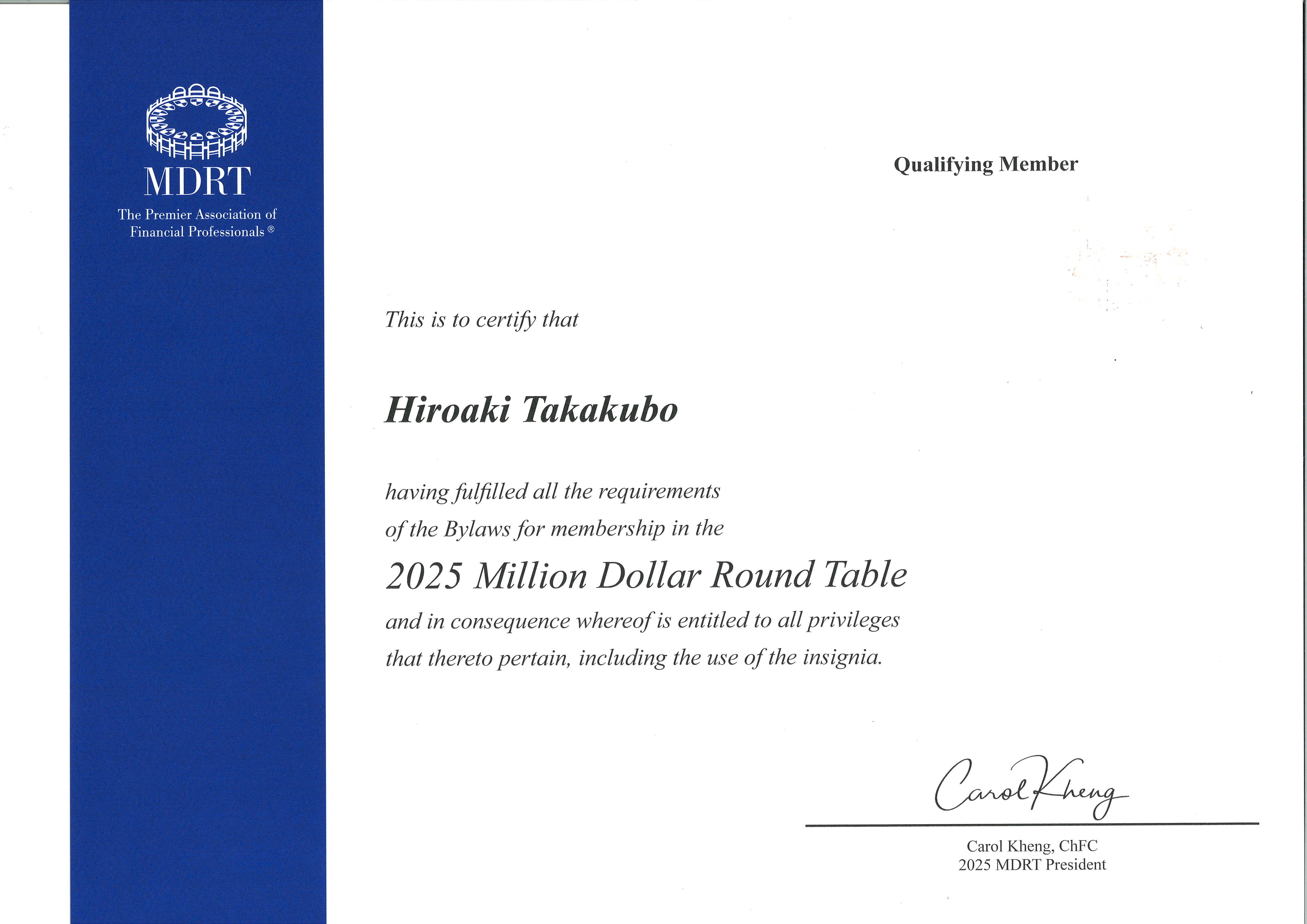 MDRT
The Premier Association of Financial Professionals ®

Qualifying Member

This is to certify that

Hiroaki Takakubo

having fulfilled all the requirements of the Bylaws for membership in the

2025 Million Dollar Round Table

and in consequence whereof is entitled to all privileges that thereto pertain, including the use of the insignia.

Carol Kheng

Carol Kheng, ChFC
2025 MDRT President